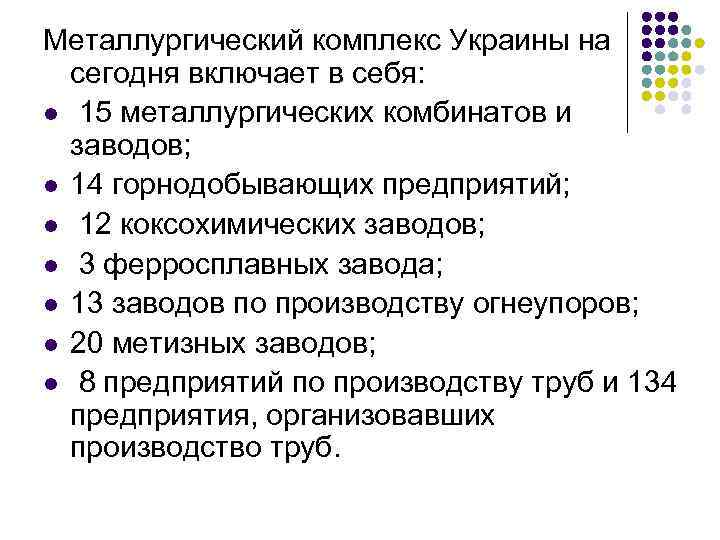 Металлургический комплекс Украины на сегодня включает в себя:

- 15 металлургических комбинатов и заводов;
- 14 горнодобывающих предприятий;
- 12 коксохимических заводов;
- 3 ферросплавных завода;
- 13 заводов по производству огнеупоров;
- 20 метизных заводов;
- 8 предприятий по производству труб и 134 предприятия, организовавших производство труб.